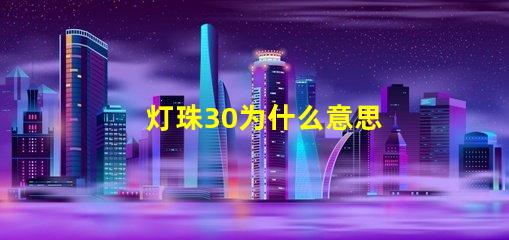 灯珠30为什么意思